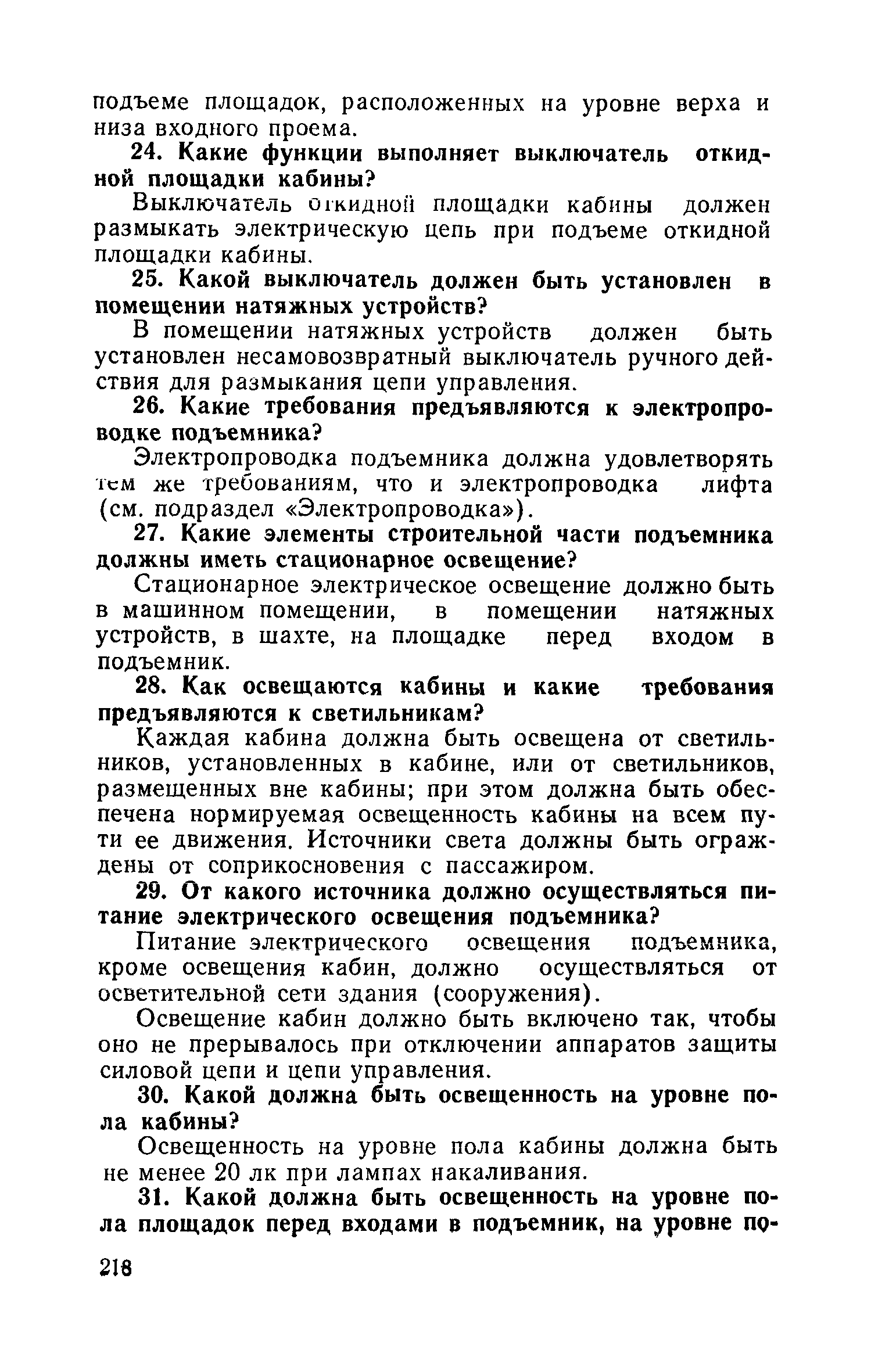 подъеме площадок, расположенных на уровне верха и низа входного проема.

24. Какие функции выполняет выключатель откидной площадки кабины?

Выключатель откидной площадки кабины должен размыкать электрическую цепь при подъеме откидной площадки кабины.

25. Какой выключатель должен быть установлен в помещении натяжных устройств?

В помещении натяжных устройств должен быть установлен несамовозвратный выключатель ручного действия для размыкания цепи управления.

26. Какие требования предъявляются к электропроводке подъемника?

Электропроводка подъемника должна удовлетворять тем же требованиям, что и электропроводка лифта (см. подраздел «Электропроводка»).

27. Какие элементы строительной части подъемника должны иметь стационарное освещение?

Стационарное электрическое освещение должно быть в машинном помещении, в помещении натяжных устройств, в шахте, на площадке перед входом в подъемник.

28. Как освещаются кабины и какие требования предъявляются к светильникам?

Каждая кабина должна быть освещена от светильников, установленных в кабине, или от светильников, размещенных вне кабины; при этом должна быть обеспечена нормируемая освещенность кабины на всем пути ее движения. Источники света должны быть ограждены от соприкосновения с пассажиром.

29. От какого источника должно осуществляться питание электрического освещения подъемника?

Питание электрического освещения подъемника, кроме освещения кабин, должно осуществляться от осветительной сети здания (сооружения).

Освещение кабин должно быть включено так, чтобы оно не прерывалось при отключении аппаратов защиты силовой цепи и цепи управления.

30. Какой должна быть освещенность на уровне пола кабины?

Освещенность на уровне пола кабины должна быть не менее 20 лк при лампах накаливания.

31. Какой должна быть освещенность на уровне пола площадок перед входами в подъемник, на уровне по-

218